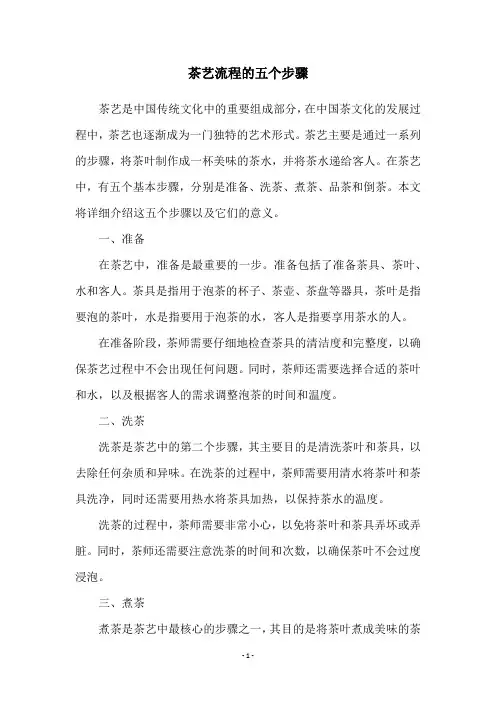 茶艺流程的五个步骤

茶艺是中国传统文化中的重要组成部分，在中国茶文化的发展过程中，茶艺也逐渐成为一门独特的艺术形式。茶艺主要是通过一系列的步骤，将茶叶制作成一杯美味的茶水，并将茶水递给客人。在茶艺中，有五个基本步骤，分别是准备、洗茶、煮茶、品茶和倒茶。本文将详细介绍这五个步骤以及它们的意义。

一、准备

在茶艺中，准备是最重要的一步。准备包括了准备茶具、茶叶、水和客人。茶具是指用于泡茶的杯子、茶壶、茶盘等器具，茶叶是指要泡的茶叶，水是指要用于泡茶的水，客人是指要享用茶水的人。

在准备阶段，茶师需要仔细地检查茶具的清洁度和完整度，以确保茶艺过程中不会出现任何问题。同时，茶师还需要选择合适的茶叶和水，以及根据客人的需求调整泡茶的时间和温度。

二、洗茶

洗茶是茶艺中的第二个步骤，其主要目的是清洗茶叶和茶具，以去除任何杂质和异味。在洗茶的过程中，茶师需要用清水将茶叶和茶具洗净，同时还需要用热水将茶具加热，以保持茶水的温度。

洗茶的过程中，茶师需要非常小心，以免将茶叶和茶具弄坏或弄脏。同时，茶师还需要注意洗茶的时间和次数，以确保茶叶不会过度浸泡。

三、煮茶

煮茶是茶艺中最核心的步骤之一，其目的是将茶叶煮成美味的茶

- 1 -